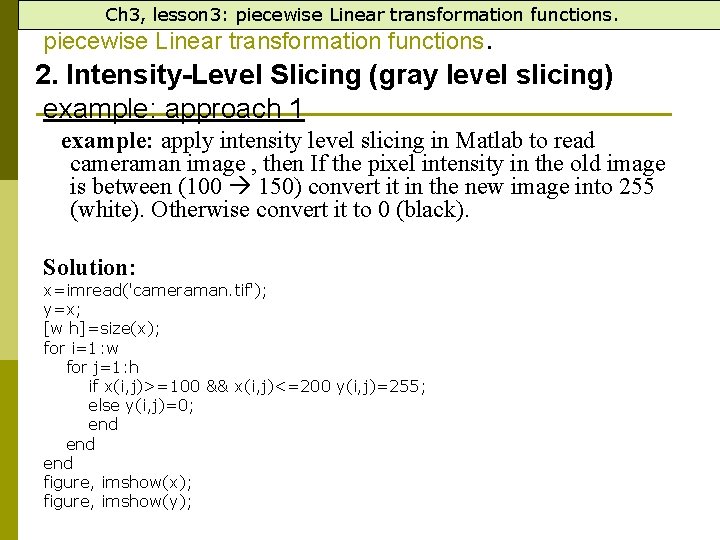 Ch3, lesson3: piecewise Linear transformation functions.

piecewise Linear transformation functions.

2. Intensity-Level Slicing (gray level slicing)

example: approach 1

example: apply intensity level slicing in Matlab to read cameraman image , then If the pixel intensity in the old image is between (100 → 150) convert it in the new image into 255 (white). Otherwise convert it to 0 (black).

Solution:
x=imread('cameraman.tif');
y=x;
[w h]=size(x);
for i=1:w
for j=1:h
if x(i,j)>=100 && x(i,j)<=200 y(i,j)=255;
else y(i,j)=0;
end
end
end
figure, imshow(x);
figure, imshow(y);